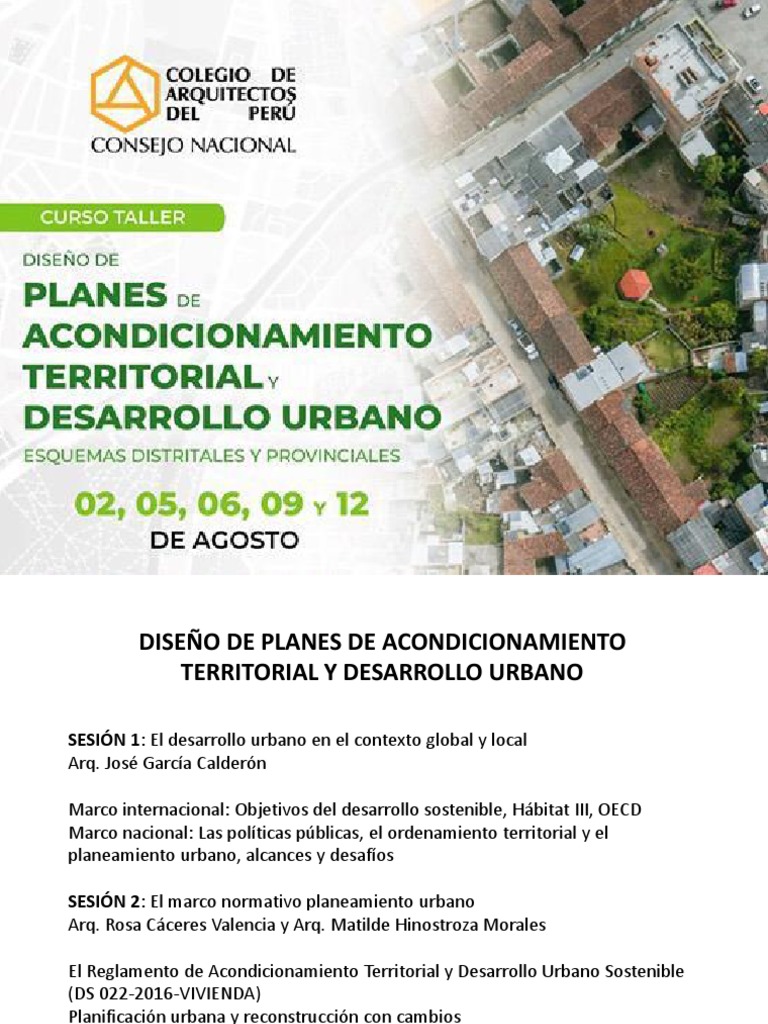 COLEGIO DE ARQUITECTOS DEL PERÚ
CONSEJO NACIONAL

CURSO TALLER

DISEÑO DE
PLANES DE ACONDICIONAMIENTO TERRITORIAL Y DESARROLLO URBANO
ESQUEMAS DISTRITALES Y PROVINCIALES

02, 05, 06, 09 Y 12
DE AGOSTO

DISEÑO DE PLANES DE ACONDICIONAMIENTO TERRITORIAL Y DESARROLLO URBANO

SESIÓN 1: El desarrollo urbano en el contexto global y local
Arq. José García Calderón

Marco internacional: Objetivos del desarrollo sostenible, Hábitat III, OECD
Marco nacional: Las políticas públicas, el ordenamiento territorial y el planeamiento urbano, alcances y desafíos

SESIÓN 2: El marco normativo planeamiento urbano
Arq. Rosa Cáceres Valencia y Arq. Matilde Hinostroza Morales

El Reglamento de Acondicionamiento Territorial y Desarrollo Urbano Sostenible (DS 022-2016-VIVIENDA)
Planificación urbana y reconstrucción con cambios